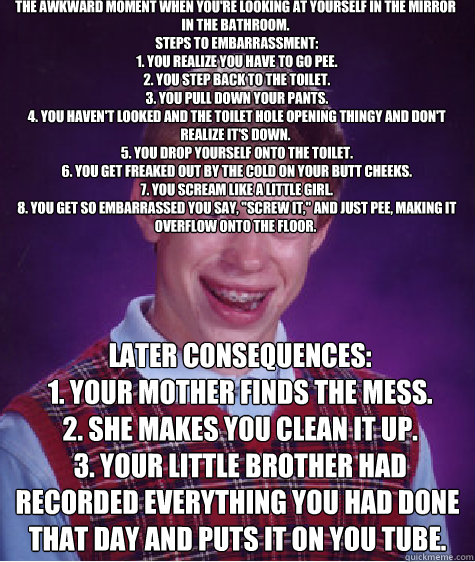 THE AWKWARD MOMENT WHEN YOU'RE LOOKING AT YOURSELF IN THE MIRROR IN THE BATHROOM.
STEPS TO EMBARRASSMENT:
1. YOU REALIZE YOU HAVE TO GO PEE.
2. YOU STEP BACK TO THE TOILET.
3. YOU PULL DOWN YOUR PANTS.
4. YOU HAVEN'T LOOKED AND THE TOILET HOLE OPENING THINGY AND DON'T REALIZE IT'S DOWN.
5. YOU DROP YOURSELF ONTO THE TOILET.
6. YOU GET FREAKED OUT BY THE COLD ON YOUR BUTT CHEEKS.
7. YOU SCREAM LIKE A LITTLE GIRL.
8. YOU GET SO EMBARRASSED YOU SAY, "SCREW IT," AND JUST PEE, MAKING IT OVERFLOW ONTO THE FLOOR.

LATER CONSEQUENCES:
1. YOUR MOTHER FINDS THE MESS.
2. SHE MAKES YOU CLEAN IT UP.
3. YOUR LITTLE BROTHER HAD RECORDED EVERYTHING YOU HAD DONE THAT DAY AND PUTS IT ON YOU TUBE.

quickmeme.com